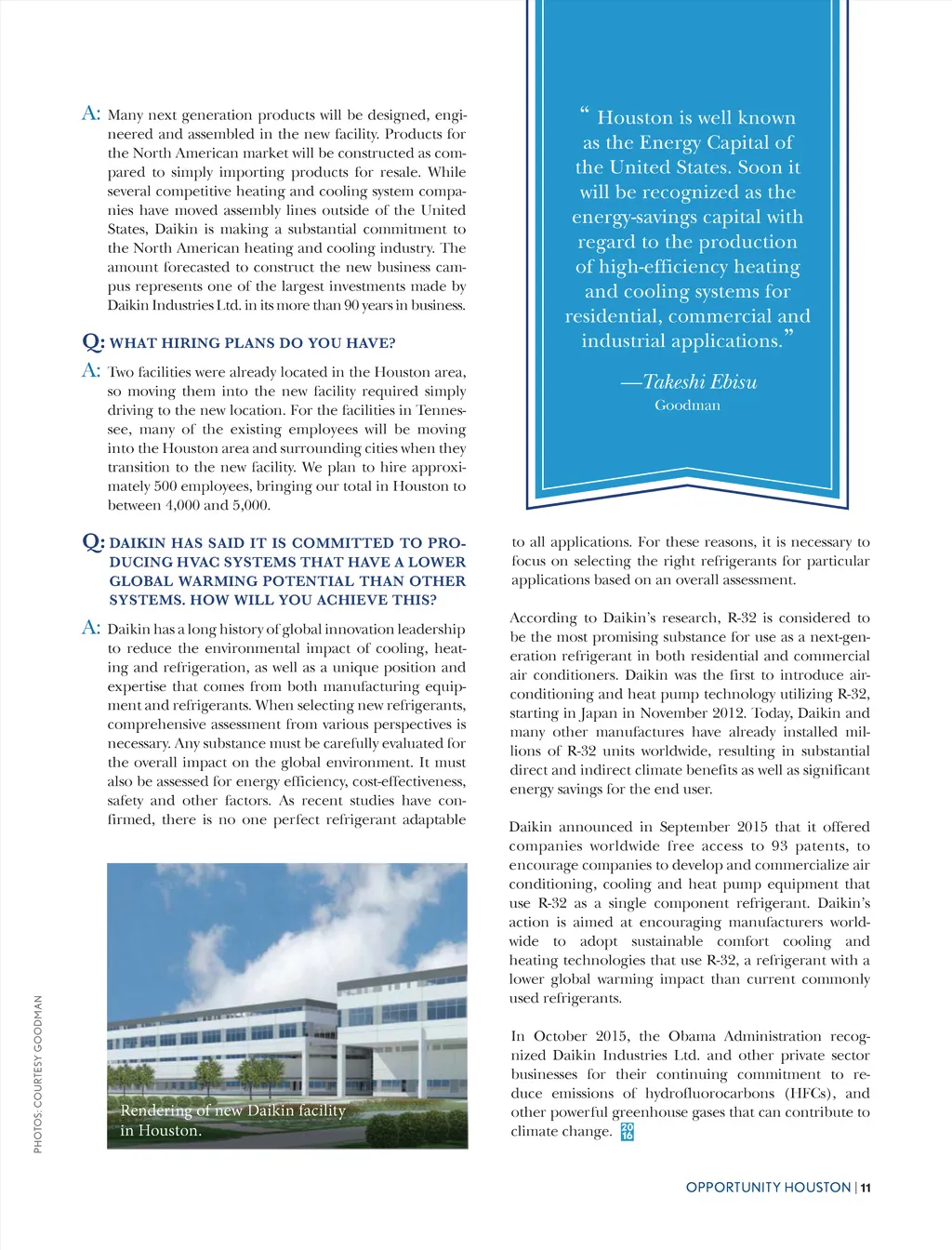 A: Many next generation products will be designed, engineered and assembled in the new facility. Products for the North American market will be constructed as compared to simply importing products for resale. While several competitive heating and cooling system companies have moved assembly lines outside of the United States, Daikin is making a substantial commitment to the North American heating and cooling industry. The amount forecasted to construct the new business campus represents one of the largest investments made by Daikin Industries Ltd. in its more than 90 years in business.

Q: WHAT HIRING PLANS DO YOU HAVE?

A: Two facilities were already located in the Houston area, so moving them into the new facility required simply driving to the new location. For the facilities in Tennessee, many of the existing employees will be moving into the Houston area and surrounding cities when they transition to the new facility. We plan to hire approximately 500 employees, bringing our total in Houston to between 4,000 and 5,000.

Q: DAIKIN HAS SAID IT IS COMMITTED TO PRODUCING HVAC SYSTEMS THAT HAVE A LOWER GLOBAL WARMING POTENTIAL THAN OTHER SYSTEMS. HOW WILL YOU ACHIEVE THIS?

A: Daikin has a long history of global innovation leadership to reduce the environmental impact of cooling, heating and refrigeration, as well as a unique position and expertise that comes from both manufacturing equipment and refrigerants. When selecting new refrigerants, comprehensive assessment from various perspectives is necessary. Any substance must be carefully evaluated for the overall impact on the global environment. It must also be assessed for energy efficiency, cost-effectiveness, safety and other factors. As recent studies have confirmed, there is no one perfect refrigerant adaptable

Rendering of new Daikin facility in Houston.

PHOTOS: COURTESY GOODMAN

“ Houston is well known as the Energy Capital of the United States. Soon it will be recognized as the energy-savings capital with regard to the production of high-efficiency heating and cooling systems for residential, commercial and industrial applications.”

—Takeshi Ebisu
Goodman

to all applications. For these reasons, it is necessary to focus on selecting the right refrigerants for particular applications based on an overall assessment.

According to Daikin’s research, R-32 is considered to be the most promising substance for use as a next-generation refrigerant in both residential and commercial air conditioners. Daikin was the first to introduce air-conditioning and heat pump technology utilizing R-32, starting in Japan in November 2012. Today, Daikin and many other manufactures have already installed millions of R-32 units worldwide, resulting in substantial direct and indirect climate benefits as well as significant energy savings for the end user.

Daikin announced in September 2015 that it offered companies worldwide free access to 93 patents, to encourage companies to develop and commercialize air conditioning, cooling and heat pump equipment that use R-32 as a single component refrigerant. Daikin’s action is aimed at encouraging manufacturers worldwide to adopt sustainable comfort cooling and heating technologies that use R-32, a refrigerant with a lower global warming impact than current commonly used refrigerants.

In October 2015, the Obama Administration recognized Daikin Industries Ltd. and other private sector businesses for their continuing commitment to reduce emissions of hydrofluorocarbons (HFCs), and other powerful greenhouse gases that can contribute to climate change. 20 16

OPPORTUNITY HOUSTON | 11